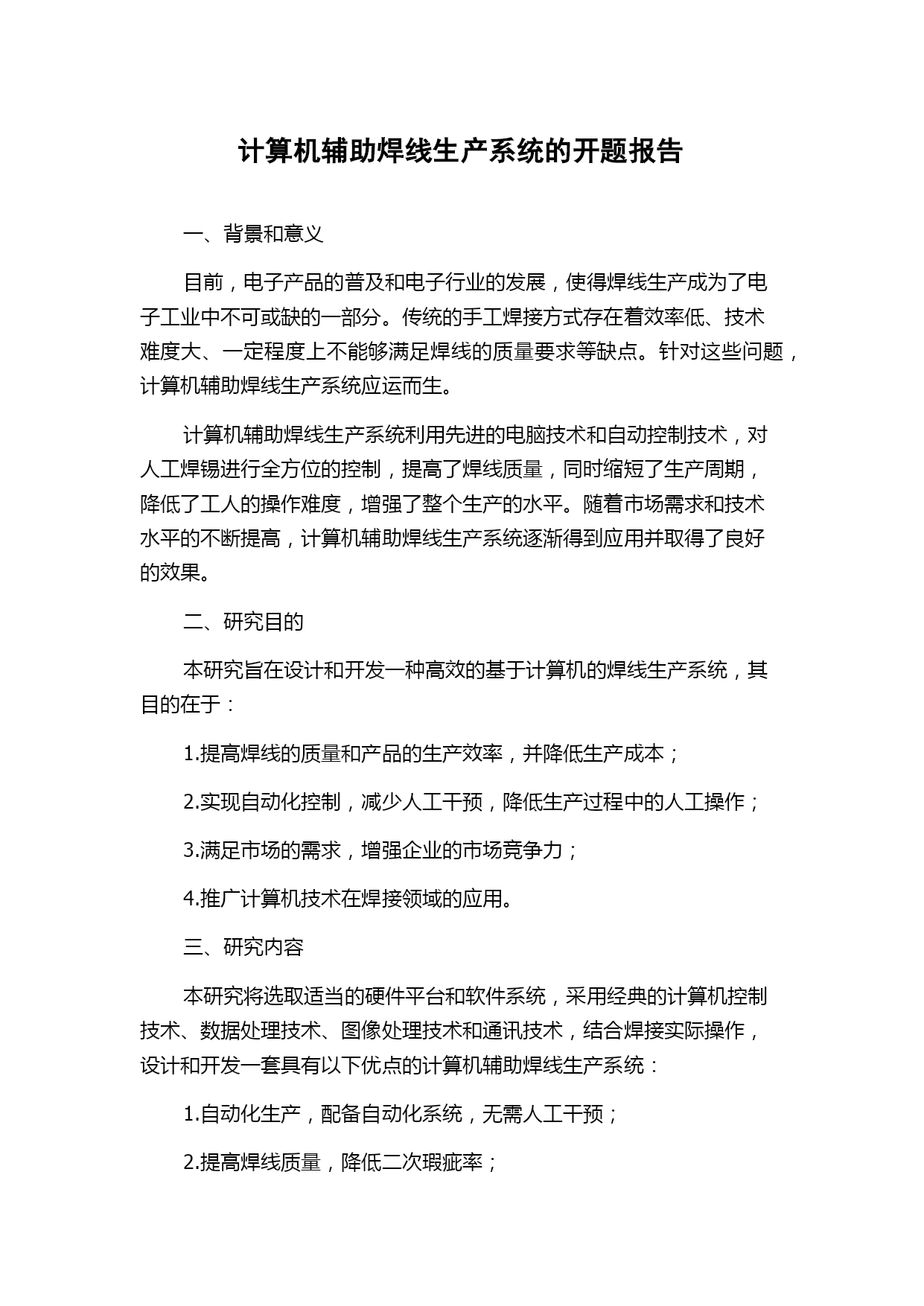 计算机辅助焊线生产系统的开题报告

一、背景和意义

目前，电子产品的普及和电子行业的发展，使得焊线生产成为了电子工业中不可或缺的一部分。传统的手工焊接方式存在着效率低、技术难度大、一定程度上不能够满足焊线的质量要求等缺点。针对这些问题，计算机辅助焊线生产系统应运而生。

计算机辅助焊线生产系统利用先进的电脑技术和自动控制技术，对人工焊锡进行全方位的控制，提高了焊线质量，同时缩短了生产周期，降低了工人的操作难度，增强了整个生产的水平。随着市场需求和技术水平的不断提高，计算机辅助焊线生产系统逐渐得到应用并取得了良好的效果。

二、研究目的

本研究旨在设计和开发一种高效的基于计算机的焊线生产系统，其目的在于：

1.提高焊线的质量和产品的生产效率，并降低生产成本；

2.实现自动化控制，减少人工干预，降低生产过程中的人工操作；

3.满足市场的需求，增强企业的市场竞争力；

4.推广计算机技术在焊接领域的应用。

三、研究内容

本研究将选取适当的硬件平台和软件系统，采用经典的计算机控制技术、数据处理技术、图像处理技术和通讯技术，结合焊接实际操作，设计和开发一套具有以下优点的计算机辅助焊线生产系统：

1.自动化生产，配备自动化系统，无需人工干预；

2.提高焊线质量，降低二次瑕疵率；